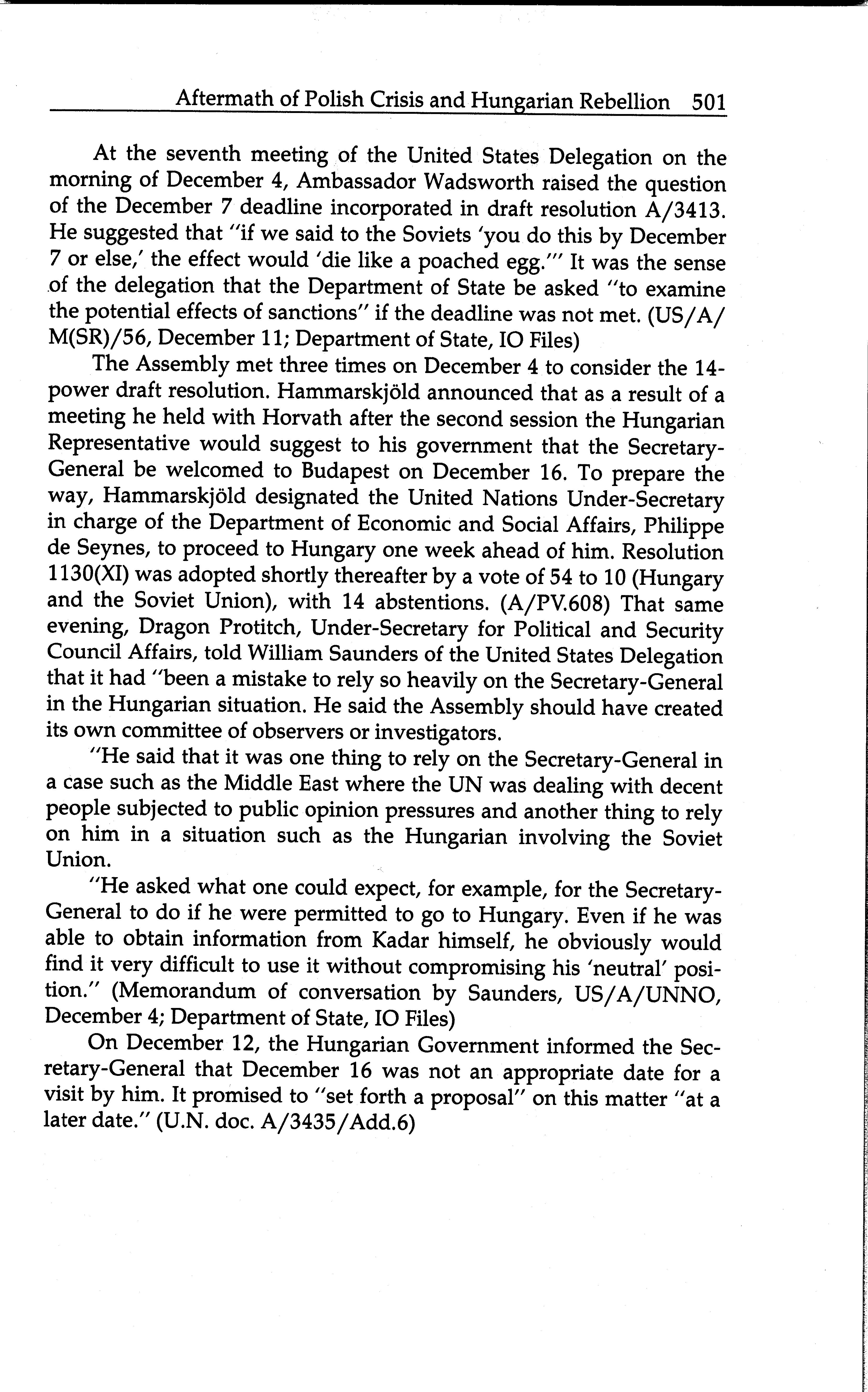 Aftermath of Polish Crisis and Hungarian Rebellion 501

At the seventh meeting of the United States Delegation on the morning of December 4, Ambassador Wadsworth raised the question of the December 7 deadline incorporated in draft resolution A/3413. He suggested that "if we said to the Soviets 'you do this by December 7 or else,' the effect would 'die like a poached egg.'" It was the sense of the delegation that the Department of State be asked "to examine the potential effects of sanctions" if the deadline was not met. (US/A/M(SR)/56, December 11; Department of State, IO Files)

The Assembly met three times on December 4 to consider the 14-power draft resolution. Hammarskjöld announced that as a result of a meeting he held with Horvath after the second session the Hungarian Representative would suggest to his government that the Secretary-General be welcomed to Budapest on December 16. To prepare the way, Hammarskjöld designated the United Nations Under-Secretary in charge of the Department of Economic and Social Affairs, Philippe de Seynes, to proceed to Hungary one week ahead of him. Resolution 1130(XI) was adopted shortly thereafter by a vote of 54 to 10 (Hungary and the Soviet Union), with 14 abstentions. (A/PV.608) That same evening, Dragon Protitch, Under-Secretary for Political and Security Council Affairs, told William Saunders of the United States Delegation that it had "been a mistake to rely so heavily on the Secretary-General in the Hungarian situation. He said the Assembly should have created its own committee of observers or investigators.

"He said that it was one thing to rely on the Secretary-General in a case such as the Middle East where the UN was dealing with decent people subjected to public opinion pressures and another thing to rely on him in a situation such as the Hungarian involving the Soviet Union.

"He asked what one could expect, for example, for the Secretary-General to do if he were permitted to go to Hungary. Even if he was able to obtain information from Kadar himself, he obviously would find it very difficult to use it without compromising his 'neutral' position." (Memorandum of conversation by Saunders, US/A/UNNO, December 4; Department of State, IO Files)

On December 12, the Hungarian Government informed the Secretary-General that December 16 was not an appropriate date for a visit by him. It promised to "set forth a proposal" on this matter "at a later date." (U.N. doc. A/3435/Add.6)